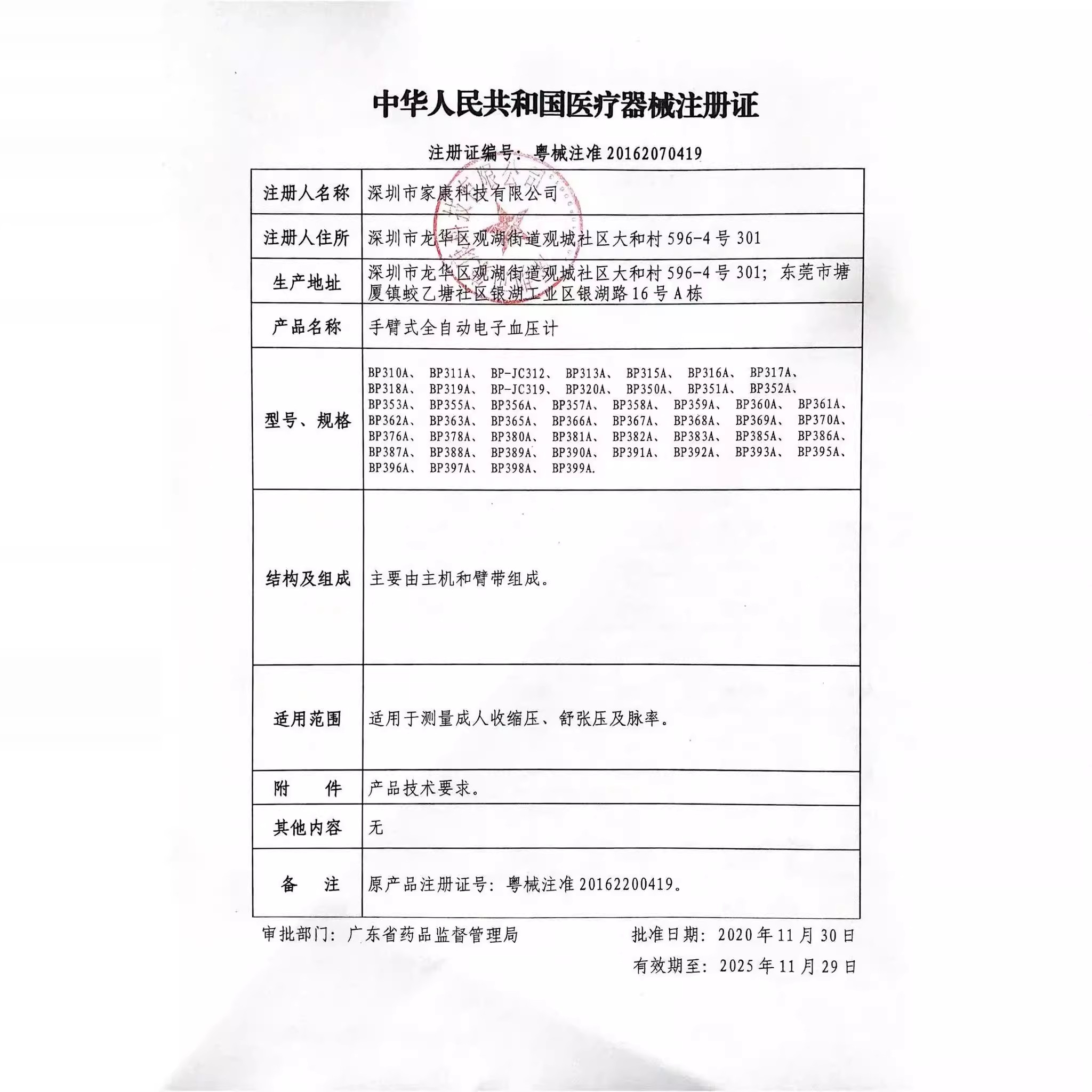 中华人民共和国医疗器械注册证

注册证编号：粤械注准 20162070419

| 注册人名称 | 深圳市家康科技有限公司 |
|---|---|
| 注册人住所 | 深圳市龙华区观湖街道观城社区大和村 596-4 号 301 |
| 生产地址 | 深圳市龙华区观湖街道观城社区大和村 596-4 号 301；东莞市塘厦镇蛟乙塘社区银湖工业区银湖路 16 号 A 栋 |
| 产品名称 | 手臂式全自动电子血压计 |
| 型号、规格 | BP310A、 BP311A、 BP-JC312、 BP313A、 BP315A、 BP316A、 BP317A、 BP318A、 BP319A、 BP-JC319、 BP320A、 BP350A、 BP351A、 BP352A、 BP353A、 BP355A、 BP356A、 BP357A、 BP358A、 BP359A、 BP360A、 BP361A、 BP362A、 BP363A、 BP365A、 BP366A、 BP367A、 BP368A、 BP369A、 BP370A、 BP376A、 BP378A、 BP380A、 BP381A、 BP382A、 BP383A、 BP385A、 BP386A、 BP387A、 BP388A、 BP389A、 BP390A、 BP391A、 BP392A、 BP393A、 BP395A、 BP396A、 BP397A、 BP398A、 BP399A. |
| 结构及组成 | 主要由主机和臂带组成。 |
| 适用范围 | 适用于测量成人收缩压、舒张压及脉率。 |
| 附　　件 | 产品技术要求。 |
| 其他内容 | 无 |
| 备　　注 | 原产品注册证号：粤械注准 20162200419。 |

审批部门：广东省药品监督管理局　　批准日期：2020 年 11 月 30 日

有效期至：2025 年 11 月 29 日